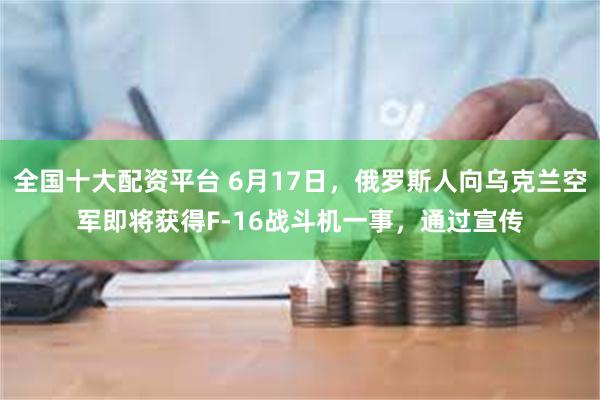 全国十大配资平台 6月17日，俄罗斯人向乌克兰空军即将获得F-16战斗机一事，通过宣传